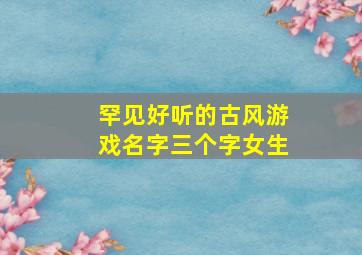 罕见好听的古风游戏名字三个字女生